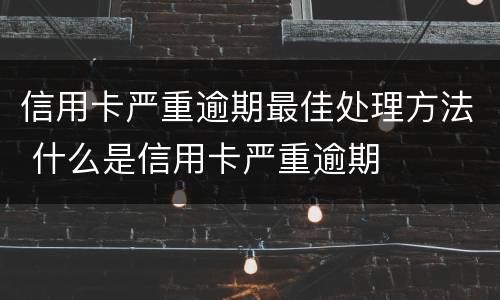 信用卡严重逾期最佳处理方法 什么是信用卡严重逾期